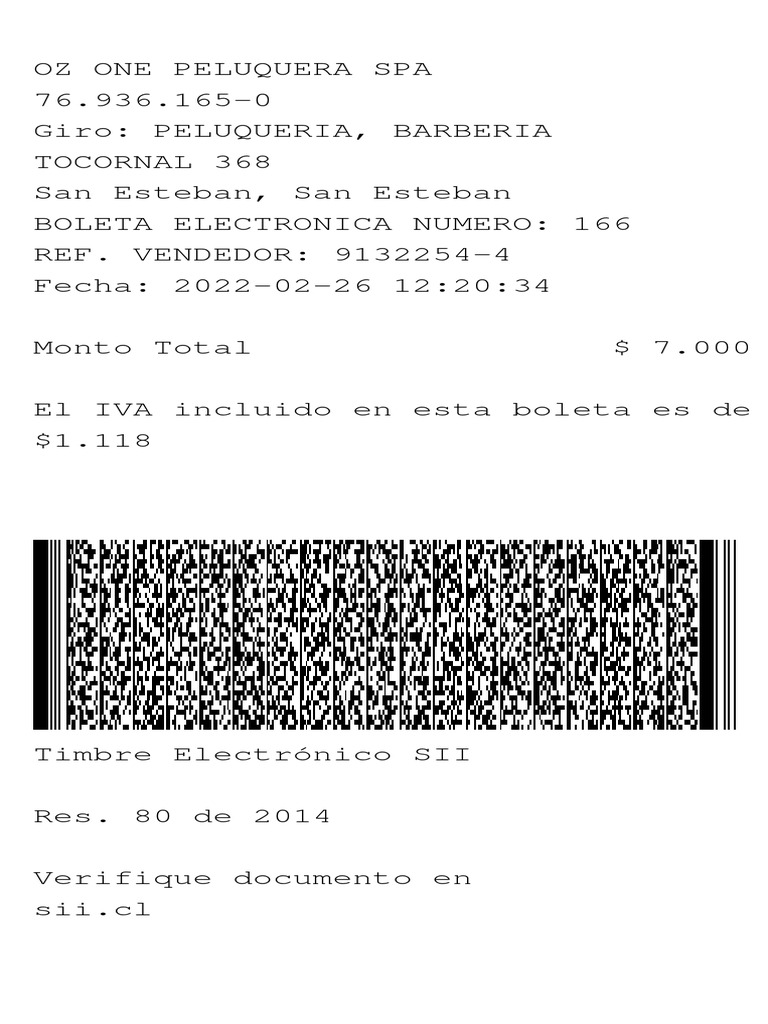 OZ ONE PELUQUERA SPA
76.936.165-0
Giro: PELUQUERIA, BARBERIA
TOCORNAL 368
San Esteban, San Esteban
BOLETA ELECTRONICA NUMERO: 166
REF. VENDEDOR: 9132254-4
Fecha: 2022-02-26 12:20:34

Monto Total $ 7.000

El IVA incluido en esta boleta es de $1.118

Timbre Electrónico SII

Res. 80 de 2014

Verifique documento en sii.cl